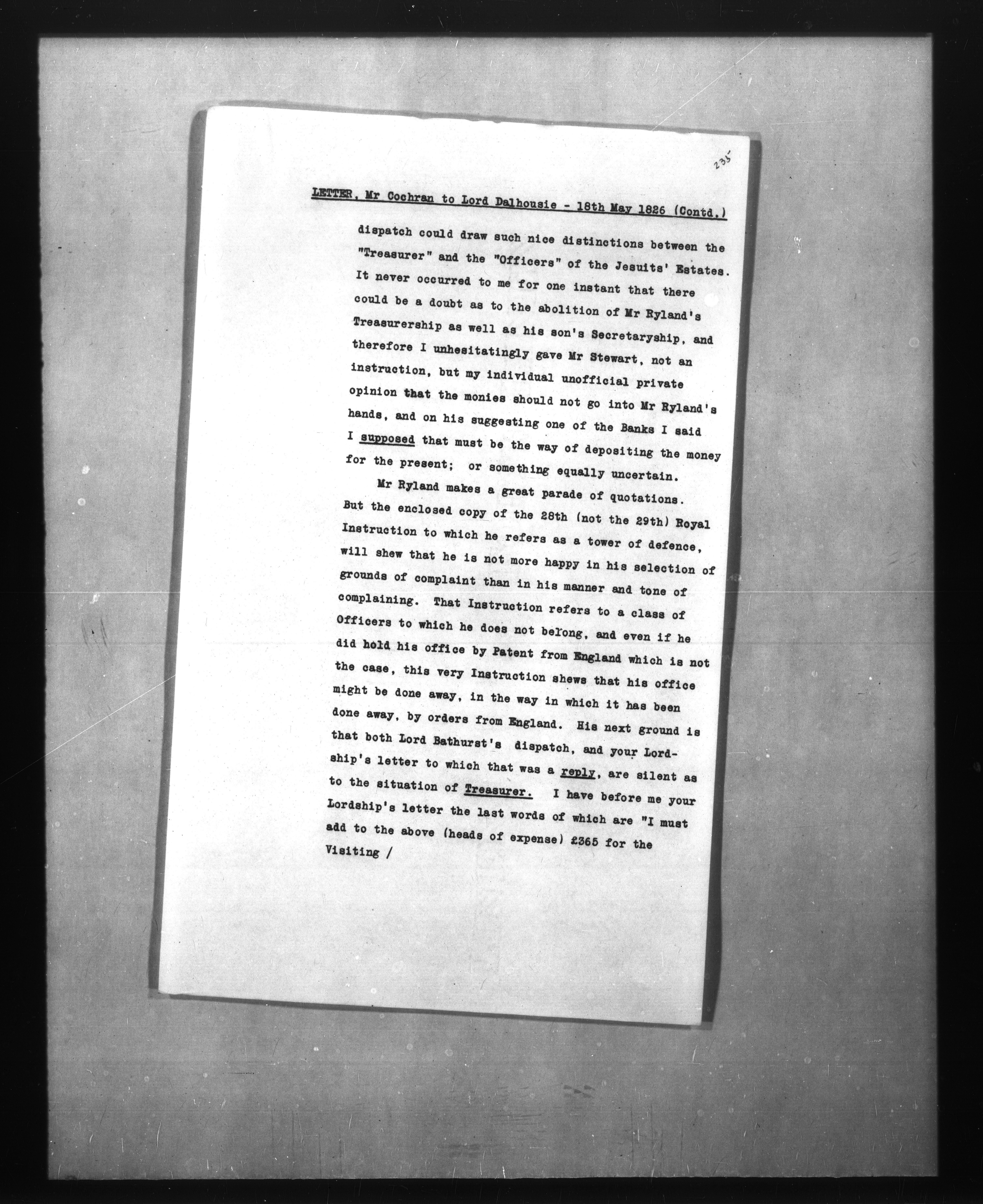 235

LETTER, Mr Cochran to Lord Dalhousie - 18th May 1826 (Contd.)

dispatch could draw such nice distinctions between the "Treasurer" and the "Officers" of the Jesuits' Estates. It never occurred to me for one instant that there could be a doubt as to the abolition of Mr Ryland's Treasurership as well as his son's Secretaryship, and therefore I unhesitatingly gave Mr Stewart, not an instruction, but my individual unofficial private opinion that the monies should not go into Mr Ryland's hands, and on his suggesting one of the Banks I said I supposed that must be the way of depositing the money for the present; or something equally uncertain.

Mr Ryland makes a great parade of quotations. But the enclosed copy of the 28th (not the 29th) Royal Instruction to which he refers as a tower of defence, will shew that he is not more happy in his selection of grounds of complaint than in his manner and tone of complaining. That Instruction refers to a class of Officers to which he does not belong, and even if he did hold his office by Patent from England which is not the case, this very Instruction shews that his office might be done away, in the way in which it has been done away, by orders from England. His next ground is that both Lord Bathurst's dispatch, and your Lordship's letter to which that was a reply, are silent as to the situation of Treasurer. I have before me your Lordship's letter the last words of which are "I must add to the above (heads of expense) £365 for the Visiting /